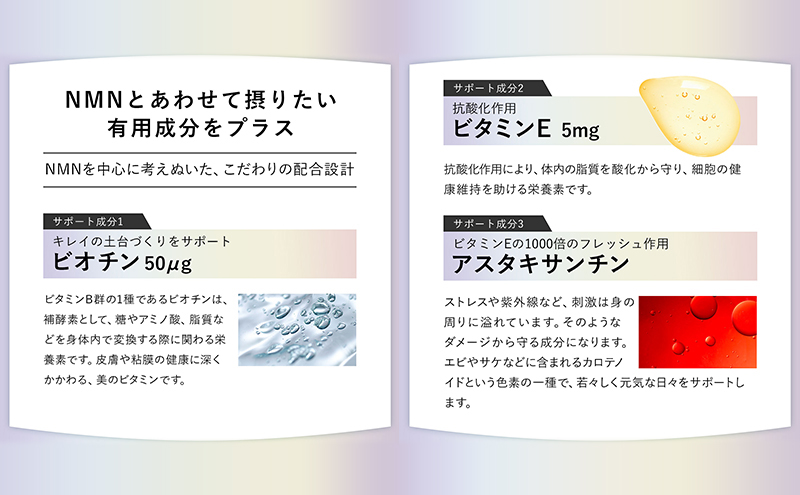 NMNとあわせて摂りたい
有用成分をプラス

NMNを中心に考えぬいた、こだわりの配合設計

サポート成分1
キレイの土台づくりをサポート
ビオチン 50μg

ビタミンB群の1種であるビオチンは、補酵素として、糖やアミノ酸、脂質などを身体内で変換する際に関わる栄養素です。皮膚や粘膜の健康に深くかかわる、美のビタミンです。

サポート成分2
抗酸化作用
ビタミンE 5mg

抗酸化作用により、体内の脂質を酸化から守り、細胞の健康維持を助ける栄養素です。

サポート成分3
ビタミンEの1000倍のフレッシュ作用
アスタキサンチン

ストレスや紫外線など、刺激は身の周りに溢れています。そのようなダメージから守る成分になります。エビやサケなどに含まれるカロテノイドという色素の一種で、若々しく元気な日々をサポートします。